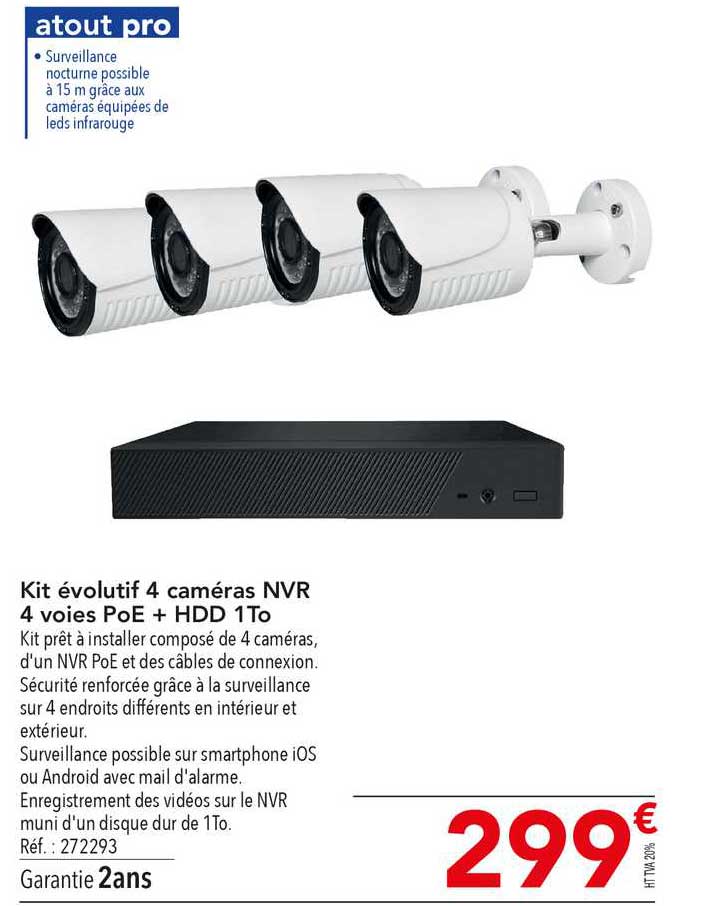 atout pro

• Surveillance nocturne possible à 15 m grâce aux caméras équipées de leds infrarouge

Kit évolutif 4 caméras NVR 4 voies PoE + HDD 1To

Kit prêt à installer composé de 4 caméras, d'un NVR PoE et des câbles de connexion. Sécurité renforcée grâce à la surveillance sur 4 endroits différents en intérieur et extérieur.
Surveillance possible sur smartphone iOS ou Android avec mail d'alarme.
Enregistrement des vidéos sur le NVR muni d'un disque dur de 1To.
Réf. : 272293

Garantie 2ans

299€

HT TVA 20%